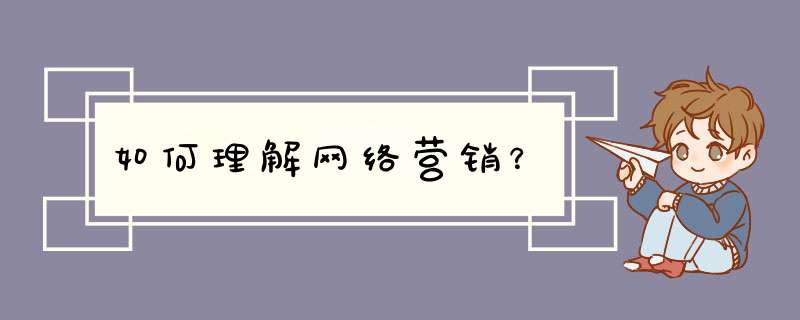 如何理解网络营销？